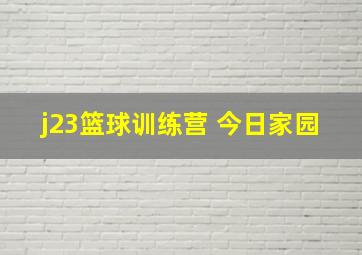 j23篮球训练营 今日家园